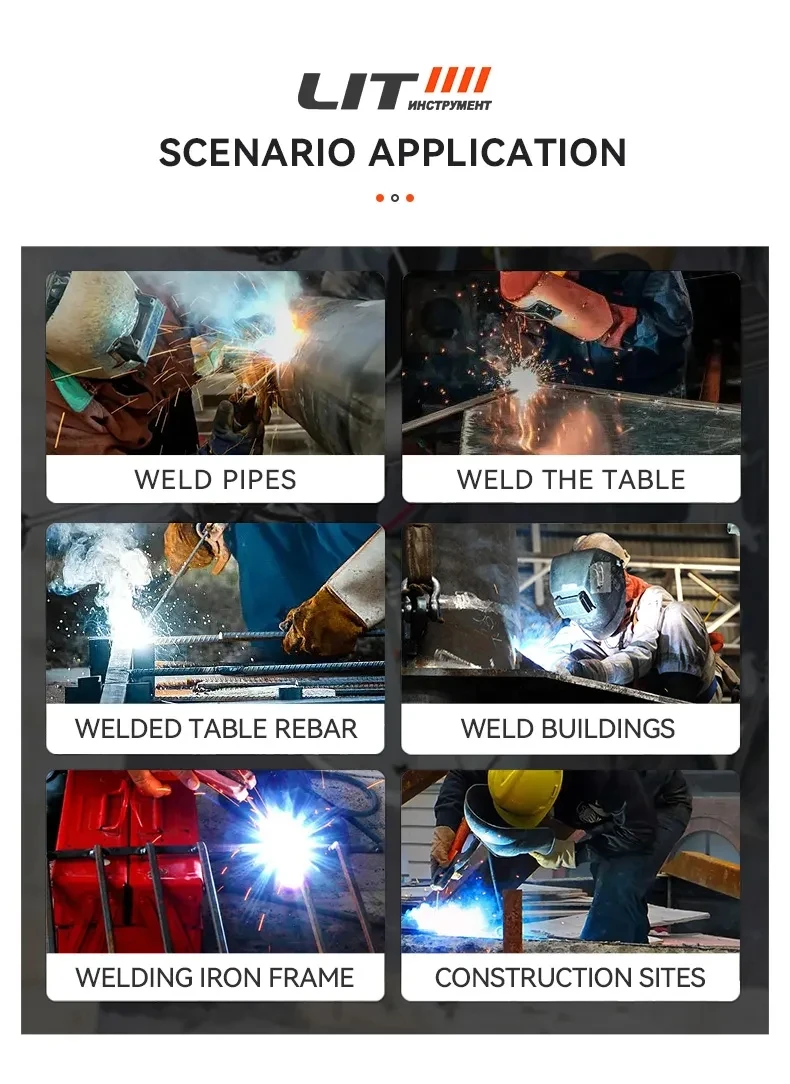 LIT ИНСТРУМЕНТ

SCENARIO APPLICATION

WELD PIPES

WELD THE TABLE

WELDED TABLE REBAR

WELD BUILDINGS

WELDING IRON FRAME

CONSTRUCTION SITES